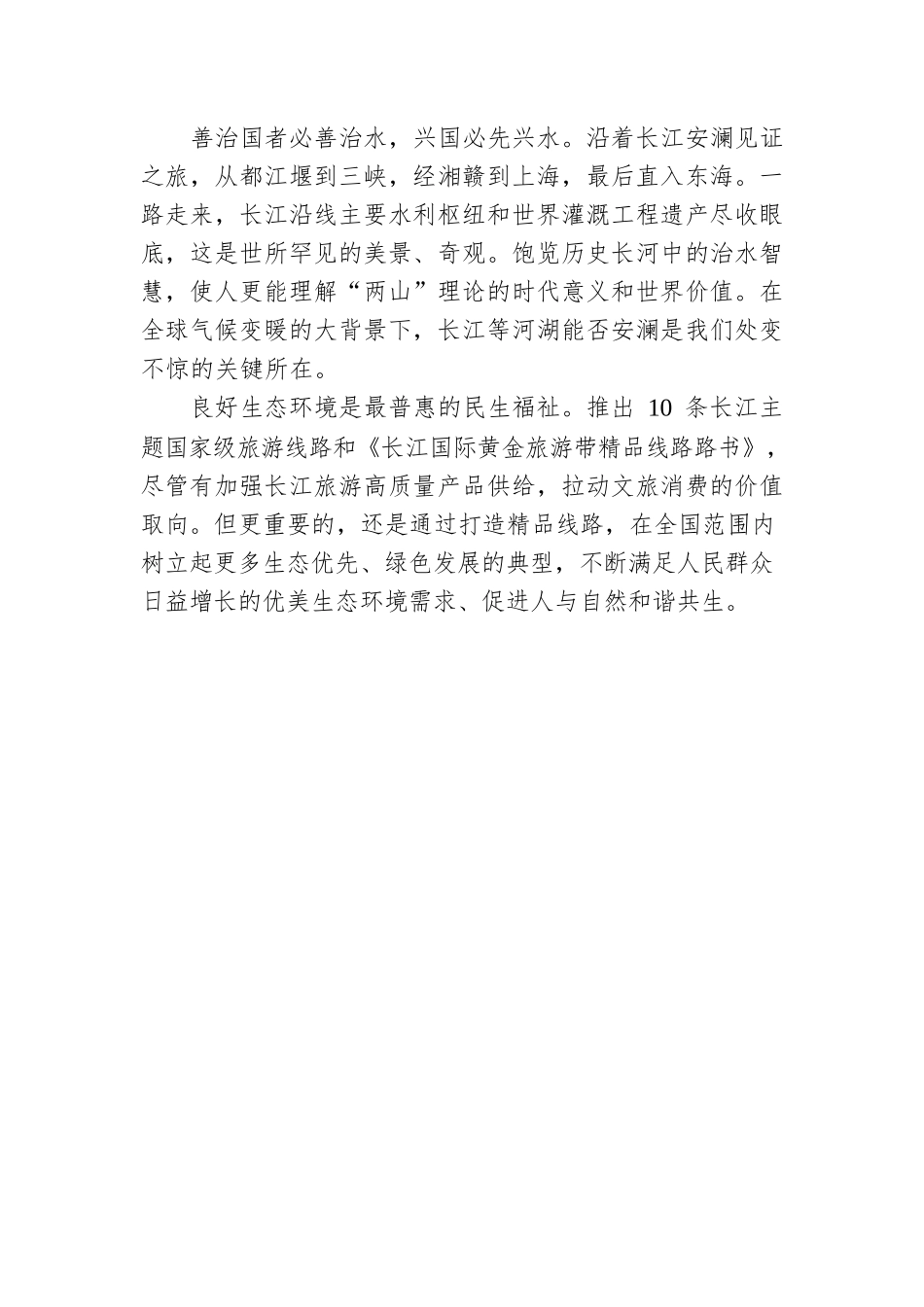 善治国者必善治水，兴国必先兴水。沿着长江安澜见证之旅，从都江堰到三峡，经湘赣到上海，最后直入东海。一路走来，长江沿线主要水利枢纽和世界灌溉工程遗产尽收眼底，这是世所罕见的美景、奇观。饱览历史长河中的治水智慧，使人更能理解“两山”理论的时代意义和世界价值。在全球气候变暖的大背景下，长江等河湖能否安澜是我们处变不惊的关键所在。

良好生态环境是最普惠的民生福祉。推出 10 条长江主题国家级旅游线路和《长江国际黄金旅游带精品线路路书》，尽管有加强长江旅游高质量产品供给，拉动文旅消费的价值取向。但更重要的，还是通过打造精品线路，在全国范围内树立起更多生态优先、绿色发展的典型，不断满足人民群众日益增长的优美生态环境需求、促进人与自然和谐共生。